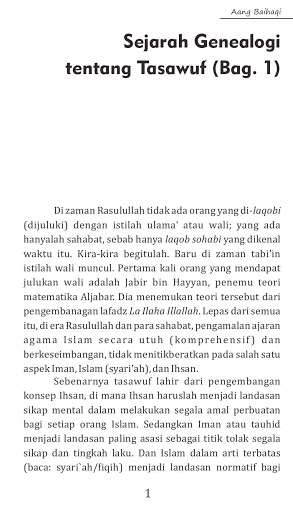 Aang Baihaqi

Sejarah Genealogi tentang Tasawuf (Bag. 1)

Di zaman Rasulullah tidak ada orang yang di-laqobi (dijuluki) dengan istilah ulama' atau wali; yang ada hanyalah sahabat, sebab hanya laqob sohabi yang dikenal waktu itu. Kira-kira begitulah. Baru di zaman tabi'in istilah wali muncul. Pertama kali orang yang mendapat julukan wali adalah Jabir bin Hayyan, penemu teori matematika Aljabar. Dia menemukan teori tersebut dari pengembanagan lafadz La Ilaha Illallah. Lepas dari semua itu, di era Rasulullah dan para sahabat, pengamalan ajaran agama Islam secara utuh (komprehensif) dan berkeseimbangan, tidak menitikberatkan pada salah satu aspek Iman, Islam (syari'ah), dan Ihsan.

Sebenarnya tasawuf lahir dari pengembangan konsep Ihsan, di mana Ihsan haruslah menjadi landasan sikap mental dalam melakukan segala amal perbuatan bagi setiap orang Islam. Sedangkan Iman atau tauhid menjadi landasan paling asasi sebagai titik tolak segala sikap dan tingkah laku. Dan Islam dalam arti terbatas (baca: syari`ah/fiqih) menjadi landasan normatif bagi

1